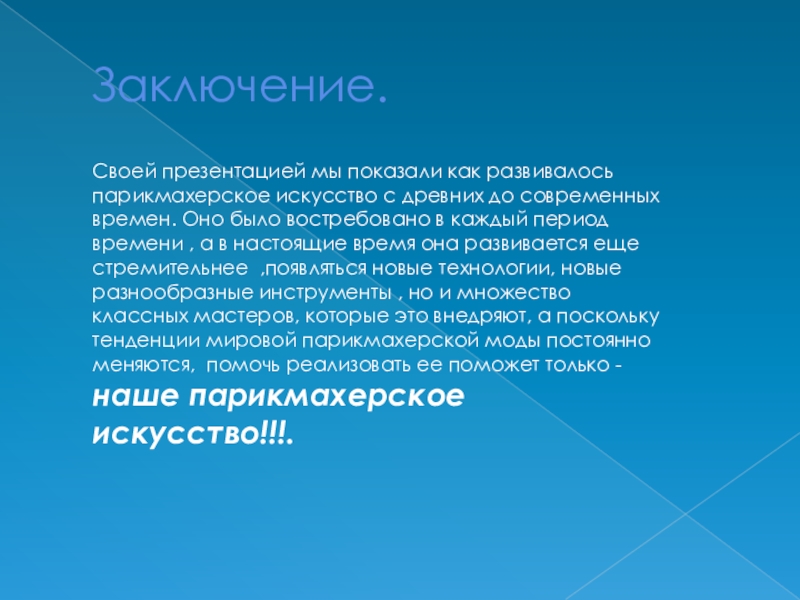 Заключение.

Своей презентацией мы показали как развивалось парикмахерское искусство с древних до современных времен. Оно было востребовано в каждый период времени , а в настоящие время она развивается еще стремительнее ,появляться новые технологии, новые разнообразные инструменты , но и множество классных мастеров, которые это внедряют, а поскольку тенденции мировой парикмахерской моды постоянно меняются, помочь реализовать ее поможет только - наше парикмахерское искусство!!!.